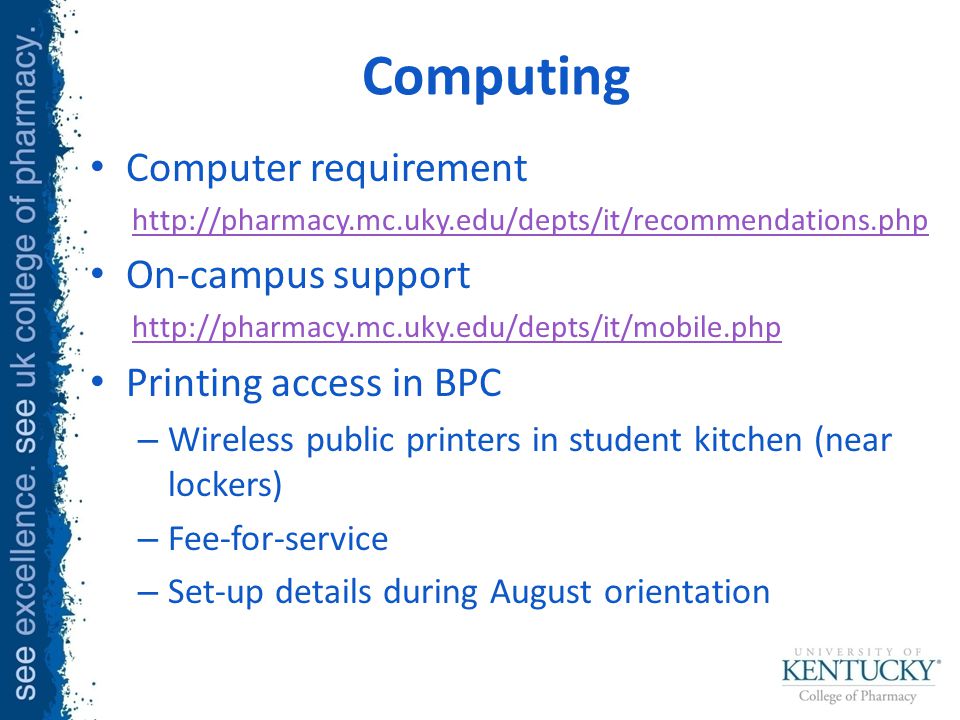 see excellence. see uk college of pharmacy.

Computing

• Computer requirement
http://pharmacy.mc.uky.edu/depts/it/recommendations.php
• On-campus support
http://pharmacy.mc.uky.edu/depts/it/mobile.php
• Printing access in BPC
– Wireless public printers in student kitchen (near lockers)
– Fee-for-service
– Set-up details during August orientation

UNIVERSITY OF KENTUCKY® College of Pharmacy